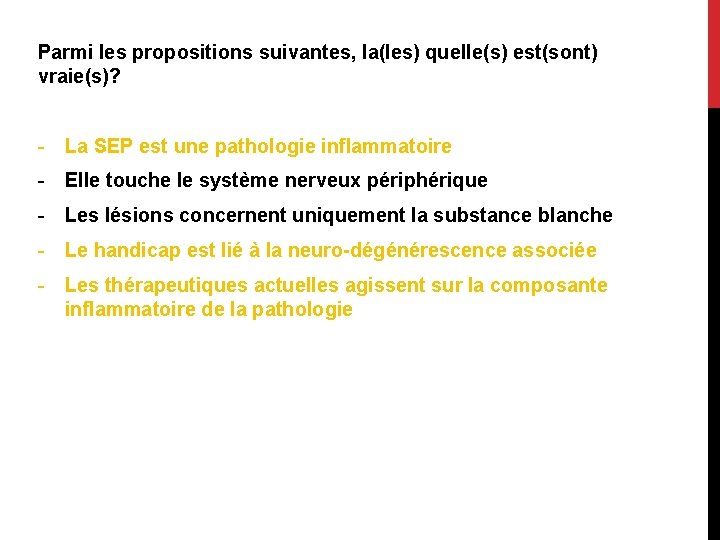 Parmi les propositions suivantes, la(les) quelle(s) est(sont) vraie(s)?

- La SEP est une pathologie inflammatoire
- Elle touche le système nerveux périphérique
- Les lésions concernent uniquement la substance blanche
- Le handicap est lié à la neuro-dégénérescence associée
- Les thérapeutiques actuelles agissent sur la composante inflammatoire de la pathologie